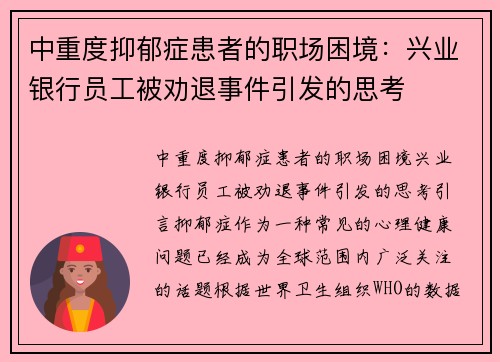 中重度抑郁症患者的职场困境：兴业银行员工被劝退事件引发的思考

中重度抑郁症患者的职场困境兴业银行员工被劝退事件引发的思考引言抑郁症作为一种常见的心理健康问题已经成为全球范围内广泛关注的话题根据世界卫生组织WHO的数据